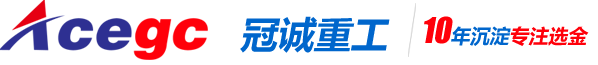 Acegc 冠诚重工 10年沉淀专注选金